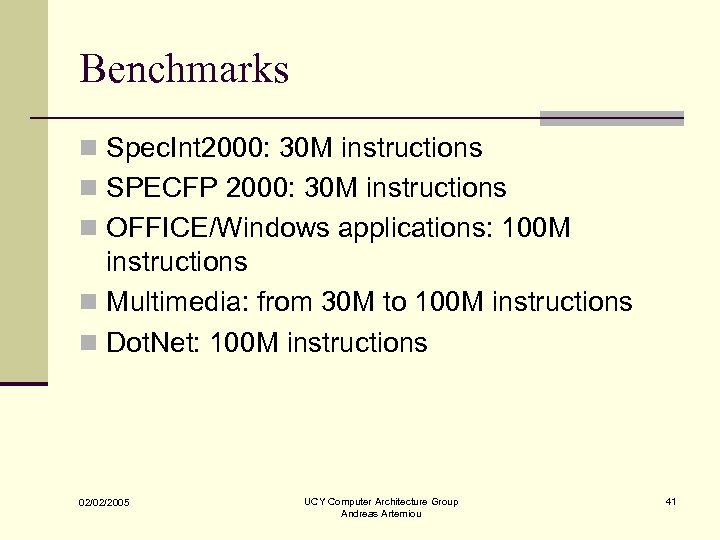 Benchmarks

SpecInt2000: 30M instructions

SPECFP 2000: 30M instructions

OFFICE/Windows applications: 100M instructions

Multimedia: from 30M to 100M instructions

DotNet: 100M instructions

02/02/2005

UCY Computer Architecture Group
Andreas Artemiou

41